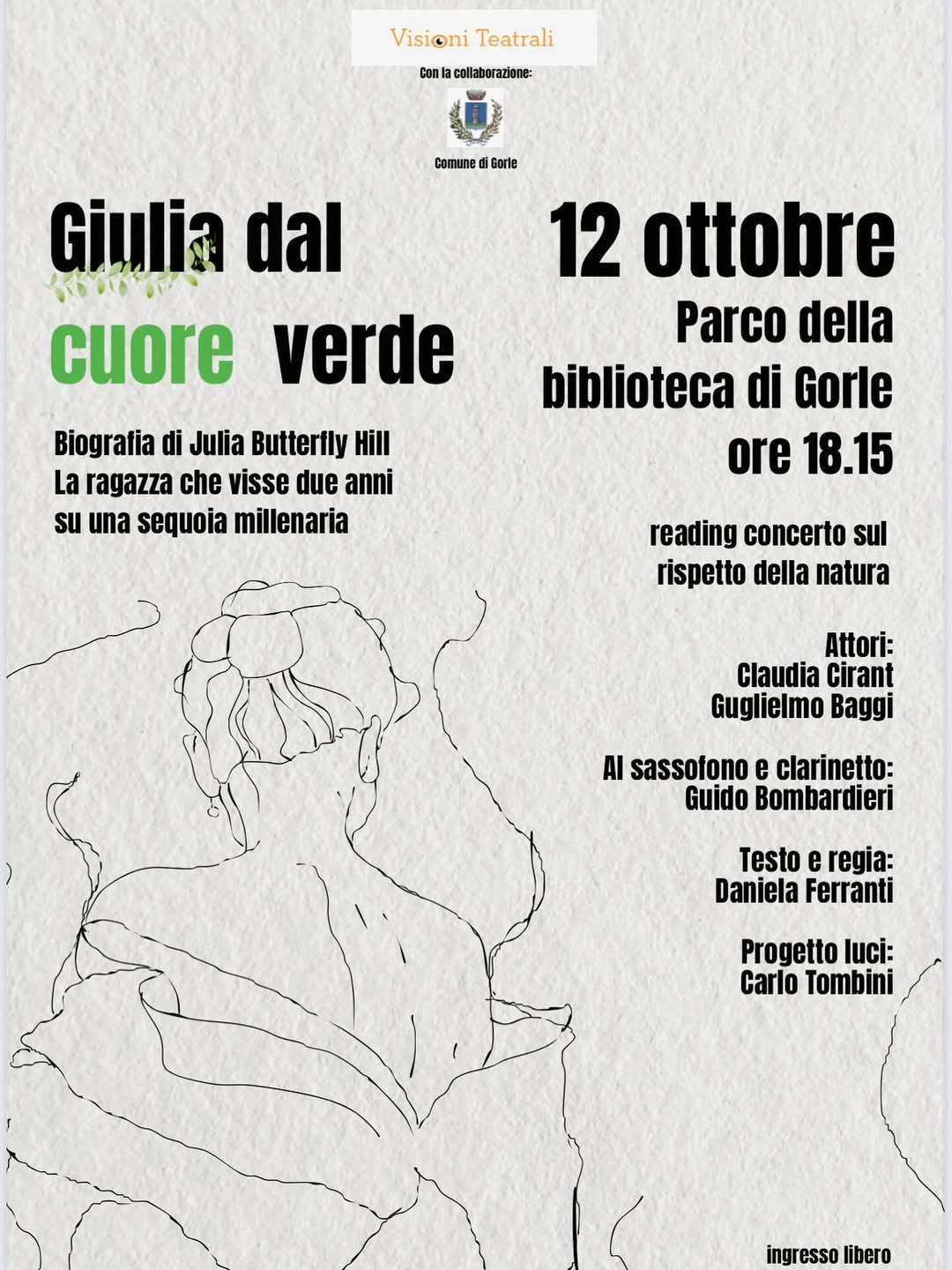 Visioni Teatrali

Con la collaborazione:

Comune di Gorle

Giulia dal cuore verde

Biografia di Julia Butterfly Hill
La ragazza che visse due anni su una sequoia millenaria

12 ottobre
Parco della biblioteca di Gorle
ore 18.15

reading concerto sul rispetto della natura

Attori:
Claudia Cirant
Guglielmo Baggi

Al sassofono e clarinetto:
Guido Bombardieri

Testo e regia:
Daniela Ferranti

Progetto luci:
Carlo Tombini

ingresso libero